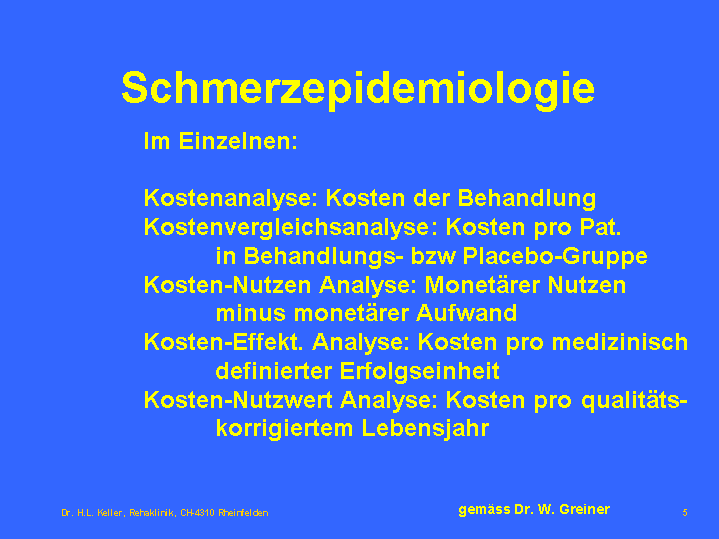 Schmerzepidemiologie

Im Einzelnen:

Kostenanalyse: Kosten der Behandlung
Kostenvergleichsanalyse: Kosten pro Pat. in Behandlungs- bzw Placebo-Gruppe
Kosten-Nutzen Analyse: Monetärer Nutzen minus monetärer Aufwand
Kosten-Effekt. Analyse: Kosten pro medizinisch definierter Erfolgseinheit
Kosten-Nutzwert Analyse: Kosten pro qualitätskorrigiertem Lebensjahr

Dr. H.L. Keller, Rehaklinik, CH-4310 Rheinfelden

gemäss Dr. W. Greiner

5